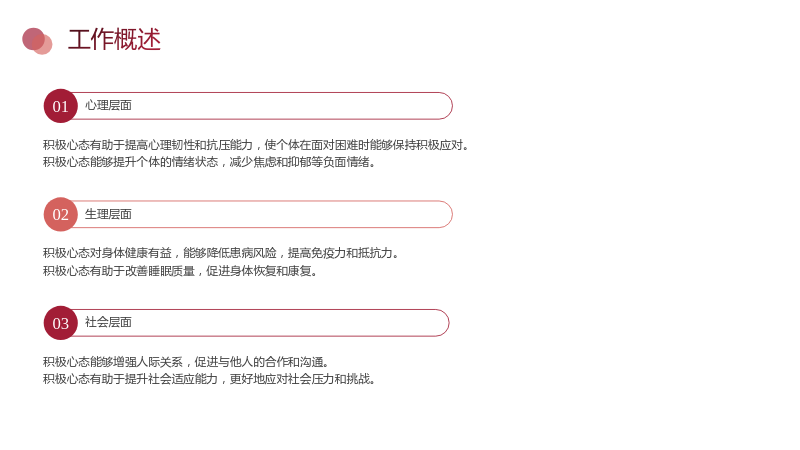 工作概述

01 心理层面

积极心态有助于提高心理韧性和抗压能力，使个体在面对困难时能够保持积极应对。
积极心态能够提升个体的情绪状态，减少焦虑和抑郁等负面情绪。

02 生理层面

积极心态对身体健康有益，能够降低患病风险，提高免疫力和抵抗力。
积极心态有助于改善睡眠质量，促进身体恢复和康复。

03 社会层面

积极心态能够增强人际关系，促进与他人的合作和沟通。
积极心态有助于提升社会适应能力，更好地应对社会压力和挑战。